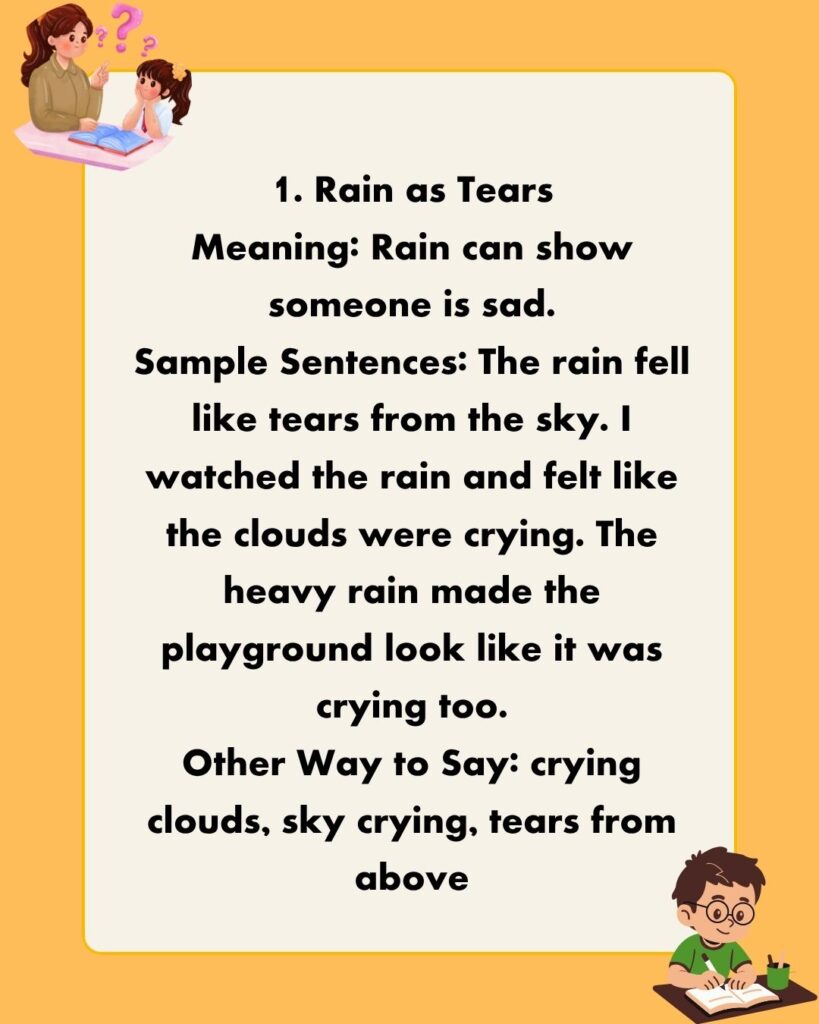 1. Rain as Tears
Meaning: Rain can show someone is sad.
Sample Sentences: The rain fell like tears from the sky. I watched the rain and felt like the clouds were crying. The heavy rain made the playground look like it was crying too.
Other Way to Say: crying clouds, sky crying, tears from above